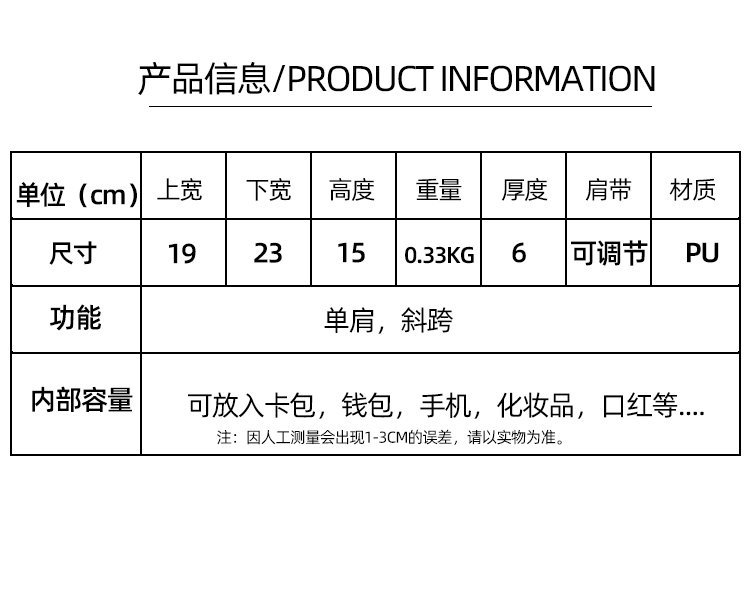 产品信息/PRODUCT INFORMATION

| 单位（cm） | 上宽 | 下宽 | 高度 | 重量 | 厚度 | 肩带 | 材质 |
|---|---|---|---|---|---|---|---|
| 尺寸 | 19 | 23 | 15 | 0.33KG | 6 | 可调节 | PU |
| 功能 | 单肩，斜跨 | | | | | | |
| 内部容量 | 可放入卡包，钱包，手机，化妆品，口红等.... 注：因人工测量会出现1-3CM的误差，请以实物为准。 | | | | | | |